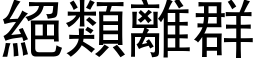 絕類離群